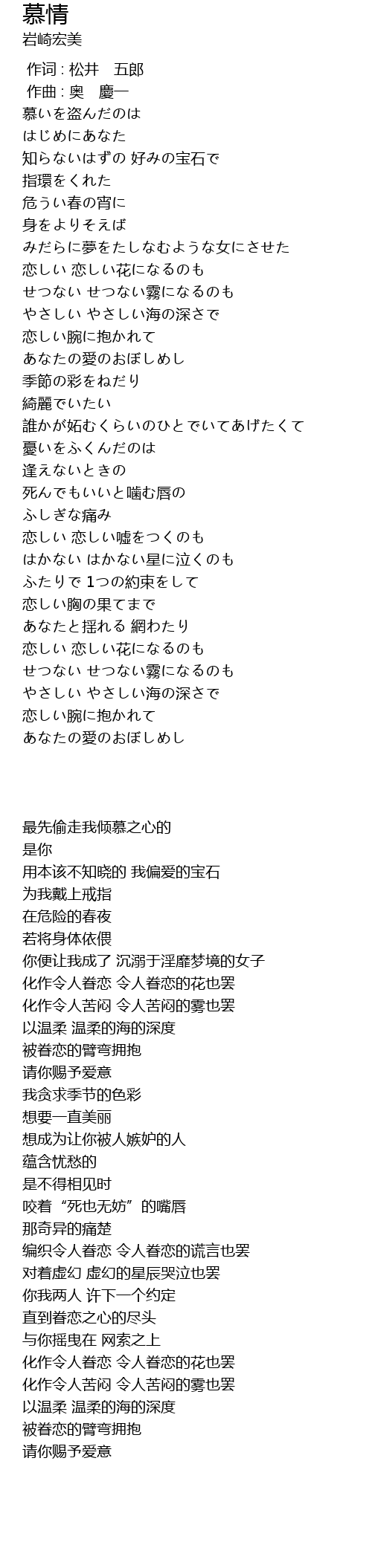 慕情
岩崎宏美

作词 : 松井　五郎
作曲 : 奥　慶一
慕いを盗んだのは
はじめにあなた
知らないはずの 好みの宝石で
指環をくれた
危うい春の宵に
身をよりそえば
みだらに夢をたしなむような女にさせた
恋しい 恋しい花になるのも
せつない せつない霧になるのも
やさしい やさしい海の深さで
恋しい腕に抱かれて
あなたの愛のおぼしめし
季節の彩をねだり
綺麗でいたい
誰かが妬むくらいのひとでいてあげたくて
憂いをふくんだのは
逢えないときの
死んでもいいと噛む唇の
ふしぎな痛み
恋しい 恋しい嘘をつくのも
はかない はかない星に泣くのも
ふたりで 1つの約束をして
恋しい胸の果てまで
あなたと揺れる 網わたり
恋しい 恋しい花になるのも
せつない せつない霧になるのも
やさしい やさしい海の深さで
恋しい腕に抱かれて
あなたの愛のおぼしめし

最先偷走我倾慕之心的
是你
用本该不知晓的 我偏爱的宝石
为我戴上戒指
在危险的春夜
若将身体依偎
你便让我成了 沉溺于淫靡梦境的女子
化作令人眷恋 令人眷恋的花也罢
化作令人苦闷 令人苦闷的雾也罢
以温柔 温柔的海的深度
被眷恋的臂弯拥抱
请你赐予爱意
我贪求季节的色彩
想要一直美丽
想成为让你被人嫉妒的人
蕴含忧愁的
是不得相见时
咬着“死也无妨”的嘴唇
那奇异的痛楚
编织令人眷恋 令人眷恋的谎言也罢
对着虚幻 虚幻的星辰哭泣也罢
你我两人 许下一个约定
直到眷恋之心的尽头
与你摇曳在 网索之上
化作令人眷恋 令人眷恋的花也罢
化作令人苦闷 令人苦闷的雾也罢
以温柔 温柔的海的深度
被眷恋的臂弯拥抱
请你赐予爱意